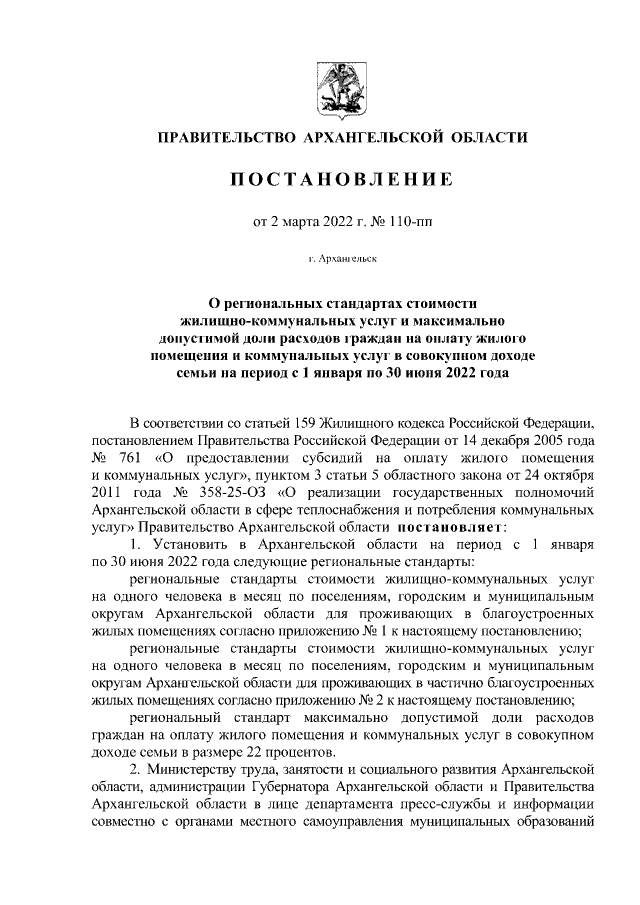 ПРАВИТЕЛЬСТВО АРХАНГЕЛЬСКОЙ ОБЛАСТИ

ПОСТАНОВЛЕНИЕ

от 2 марта 2022 г. № 110-пп

г. Архангельск

О региональных стандартах стоимости жилищно-коммунальных услуг и максимально допустимой доли расходов граждан на оплату жилого помещения и коммунальных услуг в совокупном доходе семьи на период с 1 января по 30 июня 2022 года

В соответствии со статьей 159 Жилищного кодекса Российской Федерации, постановлением Правительства Российской Федерации от 14 декабря 2005 года № 761 «О предоставлении субсидий на оплату жилого помещения и коммунальных услуг», пунктом 3 статьи 5 областного закона от 24 октября 2011 года № 358-25-ОЗ «О реализации государственных полномочий Архангельской области в сфере теплоснабжения и потребления коммунальных услуг» Правительство Архангельской области постановляет:

1. Установить в Архангельской области на период с 1 января по 30 июня 2022 года следующие региональные стандарты:

региональные стандарты стоимости жилищно-коммунальных услуг на одного человека в месяц по поселениям, городским и муниципальным округам Архангельской области для проживающих в благоустроенных жилых помещениях согласно приложению № 1 к настоящему постановлению;

региональные стандарты стоимости жилищно-коммунальных услуг на одного человека в месяц по поселениям, городским и муниципальным округам Архангельской области для проживающих в частично благоустроенных жилых помещениях согласно приложению № 2 к настоящему постановлению;

региональный стандарт максимально допустимой доли расходов граждан на оплату жилого помещения и коммунальных услуг в совокупном доходе семьи в размере 22 процентов.

2. Министерству труда, занятости и социального развития Архангельской области, администрации Губернатора Архангельской области и Правительства Архангельской области в лице департамента пресс-службы и информации совместно с органами местного самоуправления муниципальных образований